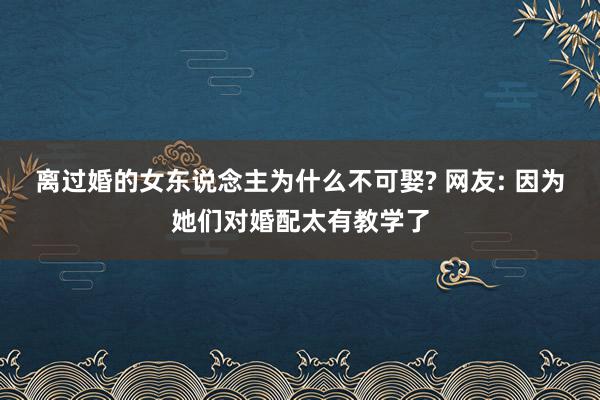 离过婚的女东说念主为什么不可娶? 网友: 因为她们对婚配太有教学了